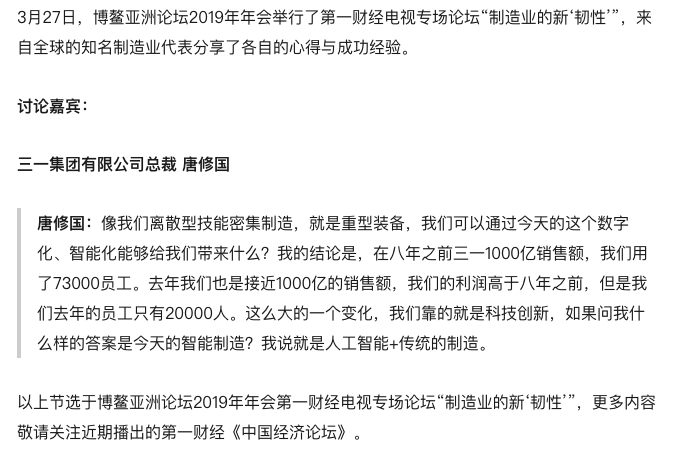 3月27日，博鳌亚洲论坛2019年年会举行了第一财经电视专场论坛“制造业的新‘韧性’”，来自全球的知名制造业代表分享了各自的心得与成功经验。

讨论嘉宾：

三一集团有限公司总裁 唐修国

唐修国：像我们离散型技能密集制造，就是重型装备，我们可以通过今天的这个数字化、智能化能够给我们带来什么？我的结论是，在八年之前三一1000亿销售额，我们用了73000员工。去年我们也是接近1000亿的销售额，我们的利润高于八年之前，但是我们去年的员工只有20000人。这么大的一个变化，我们靠的就是科技创新，如果问我什么样的答案是今天的智能制造？我说就是人工智能+传统的制造。

以上节选于博鳌亚洲论坛2019年年会第一财经电视专场论坛“制造业的新‘韧性’”，更多内容敬请关注近期播出的第一财经《中国经济论坛》。